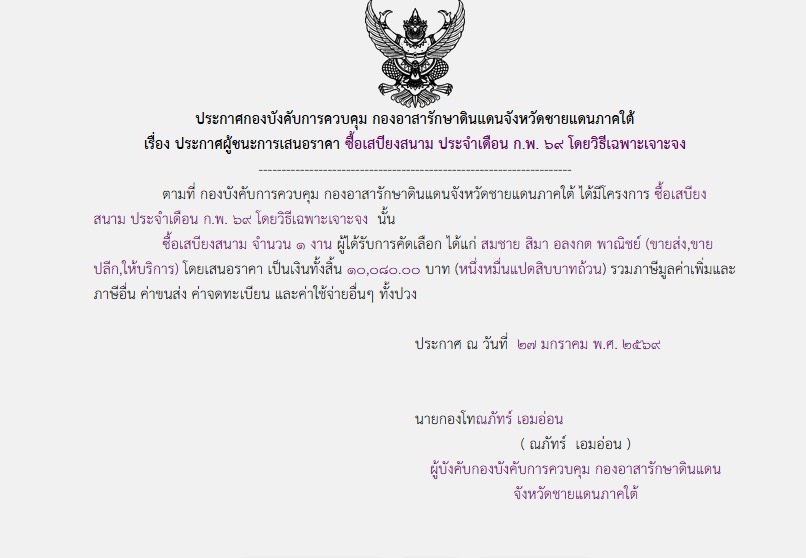 ประกาศกองบังคับการควบคุม กองอาสารักษาดินแดนจังหวัดชายแดนภาคใต้
เรื่อง ประกาศผู้ชนะการเสนอราคา ซื้อเสบียงสนาม ประจำเดือน ก.พ. ๖๙ โดยวิธีเฉพาะเจาะจง

--------------------------------------------------------------------

ตามที่ กองบังคับการควบคุม กองอาสารักษาดินแดนจังหวัดชายแดนภาคใต้ ได้มีโครงการ ซื้อเสบียงสนาม ประจำเดือน ก.พ. ๖๙ โดยวิธีเฉพาะเจาะจง นั้น

ซื้อเสบียงสนาม จำนวน ๑ งาน ผู้ได้รับการคัดเลือก ได้แก่ สมชาย สิมา อลงกต พาณิชย์ (ขายส่ง,ขายปลีก,ให้บริการ) โดยเสนอราคา เป็นเงินทั้งสิ้น ๑๐,๐๘๐.๐๐ บาท (หนึ่งหมื่นแปดสิบบาทถ้วน) รวมภาษีมูลค่าเพิ่มและภาษีอื่น ค่าขนส่ง ค่าจดทะเบียน และค่าใช้จ่ายอื่นๆ ทั้งปวง

ประกาศ ณ วันที่ ๒๗ มกราคม พ.ศ. ๒๕๖๙

นายกองโทณภัทร์ เอมอ่อน
( ณภัทร์ เอมอ่อน )
ผู้บังคับกองบังคับการควบคุม กองอาสารักษาดินแดน
จังหวัดชายแดนภาคใต้